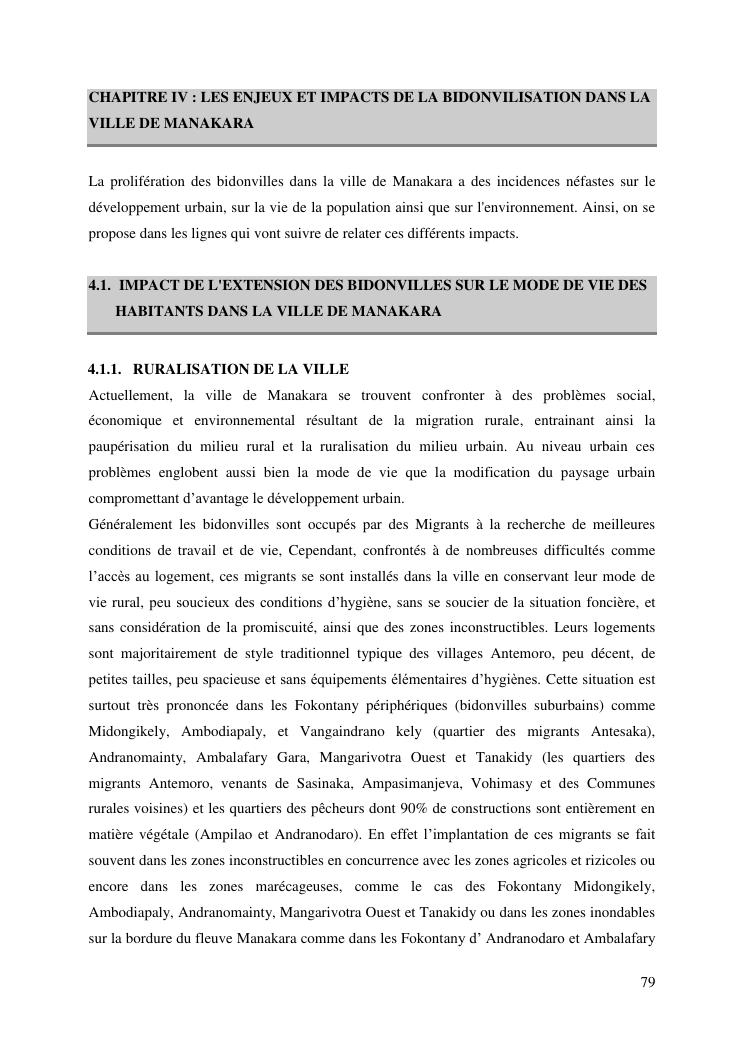 CHAPITRE IV : LES ENJEUX ET IMPACTS DE LA BIDONVILISATION DANS LA VILLE DE MANAKARA

La prolifération des bidonvilles dans la ville de Manakara a des incidences néfastes sur le développement urbain, sur la vie de la population ainsi que sur l'environnement. Ainsi, on se propose dans les lignes qui vont suivre de relater ces différents impacts.

4.1. IMPACT DE L'EXTENSION DES BIDONVILLES SUR LE MODE DE VIE DES HABITANTS DANS LA VILLE DE MANAKARA

4.1.1. RURALISATION DE LA VILLE

Actuellement, la ville de Manakara se trouvent confronter à des problèmes social, économique et environnemental résultant de la migration rurale, entrainant ainsi la paupérisation du milieu rural et la ruralisation du milieu urbain. Au niveau urbain ces problèmes englobent aussi bien la mode de vie que la modification du paysage urbain compromettant d'avantage le développement urbain.

Généralement les bidonvilles sont occupés par des Migrants à la recherche de meilleures conditions de travail et de vie, Cependant, confrontés à de nombreuses difficultés comme l'accès au logement, ces migrants se sont installés dans la ville en conservant leur mode de vie rural, peu soucieux des conditions d'hygiène, sans se soucier de la situation foncière, et sans considération de la promiscuité, ainsi que des zones inconstructibles. Leurs logements sont majoritairement de style traditionnel typique des villages Antemoro, peu décent, de petites tailles, peu spacieuse et sans équipements élémentaires d'hygiènes. Cette situation est surtout très prononcée dans les Fokontany périphériques (bidonvilles suburbains) comme Midongikely, Ambodiapaly, et Vangaindrano kely (quartier des migrants Antesaka), Andranomainty, Ambalafary Gara, Mangarivotra Ouest et Tanakidy (les quartiers des migrants Antemoro, venants de Sasinaka, Ampasimanjeva, Vohimasy et des Communes rurales voisines) et les quartiers des pêcheurs dont 90% de constructions sont entièrement en matière végétale (Ampilao et Andranodaro). En effet l'implantation de ces migrants se fait souvent dans les zones inconstructibles en concurrence avec les zones agricoles et rizicoles ou encore dans les zones marécageuses, comme le cas des Fokontany Midongikely, Ambodiapaly, Andranomainty, Mangarivotra Ouest et Tanakidy ou dans les zones inondables sur la bordure du fleuve Manakara comme dans les Fokontany d' Andranodaro et Ambalafary

79